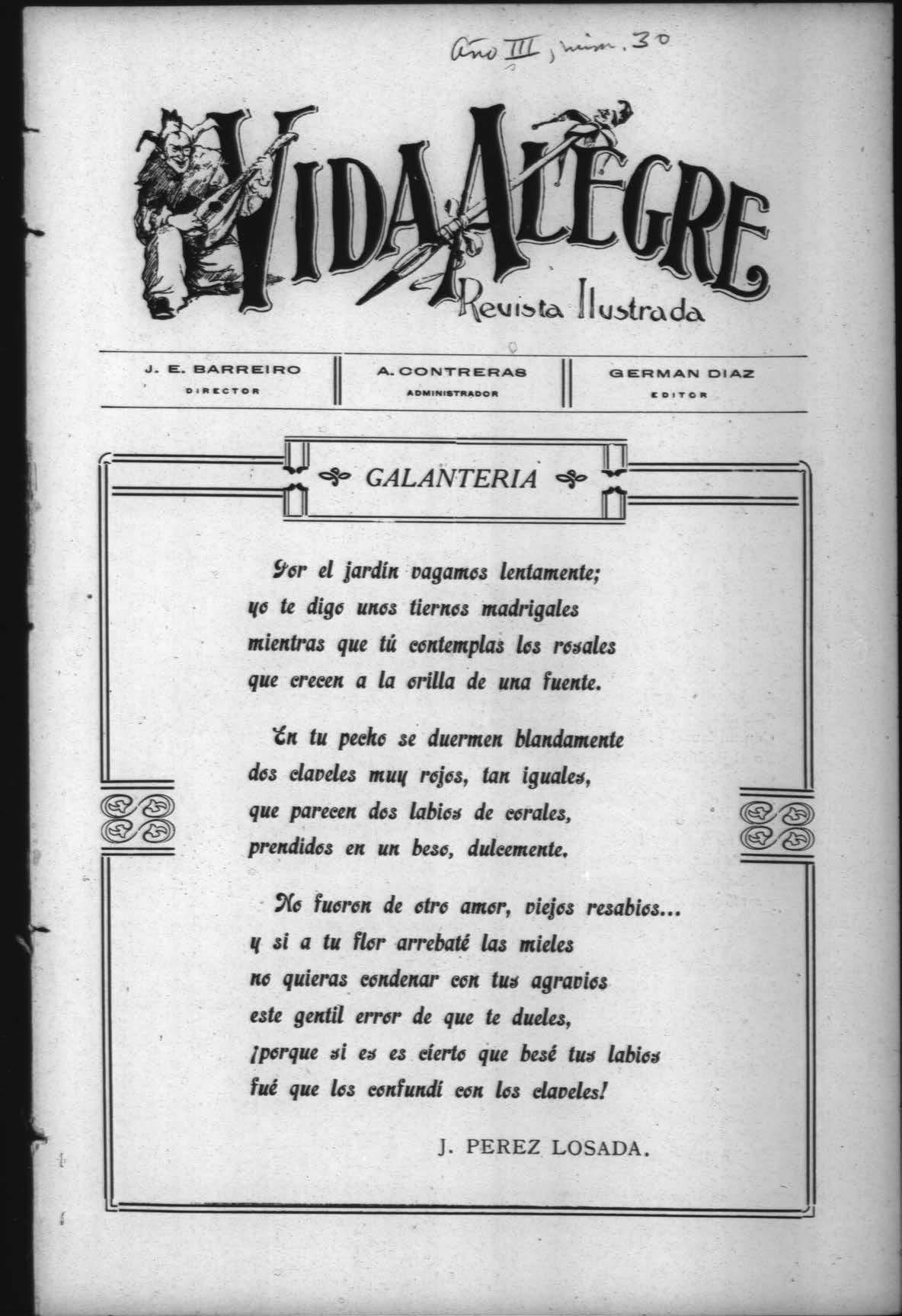 Año III, núm. 30

VIDA ALEGRE
Revista Ilustrada

J. E. BARREIRO
DIRECTOR

A. CONTRERAS
ADMINISTRADOR

GERMAN DIAZ
EDITOR

GALANTERIA

Por el jardín vagamos lentamente;
yo te digo unos tiernos madrigales
mientras que tú contemplas los rosales
que crecen a la orilla de una fuente.

En tu pecho se duermen blandamente
dos claveles muy rojos, tan iguales,
que parecen dos labios de corales,
prendidos en un beso, dulcemente.

No fueron de otro amor, viejos resabios...
y si a tu flor arrebaté las mieles
no quieras condenar con tus agravios
este gentil error de que te dueles,
¡porque si es es cierto que besé tus labios
fué que los confundí con los claveles!

J. PEREZ LOSADA.